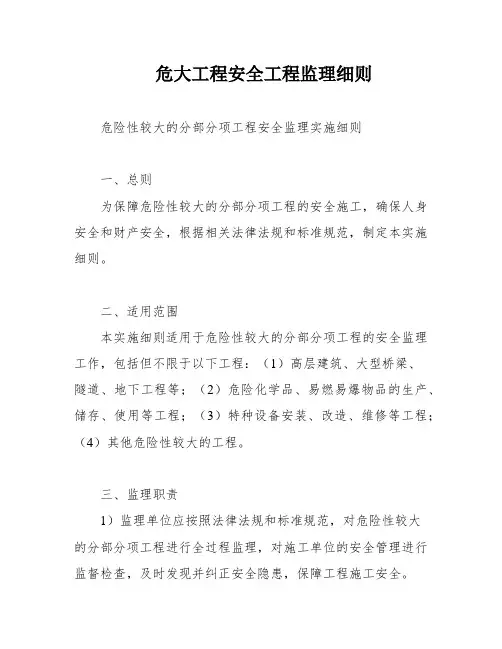 危大工程安全工程监理细则

危险性较大的分部分项工程安全监理实施细则

一、总则

为保障危险性较大的分部分项工程的安全施工，确保人身安全和财产安全，根据相关法律法规和标准规范，制定本实施细则。

二、适用范围

本实施细则适用于危险性较大的分部分项工程的安全监理工作，包括但不限于以下工程：（1）高层建筑、大型桥梁、隧道、地下工程等；（2）危险化学品、易燃易爆物品的生产、储存、使用等工程；（3）特种设备安装、改造、维修等工程；（4）其他危险性较大的工程。

三、监理职责

1）监理单位应按照法律法规和标准规范，对危险性较大的分部分项工程进行全过程监理，对施工单位的安全管理进行监督检查，及时发现并纠正安全隐患，保障工程施工安全。